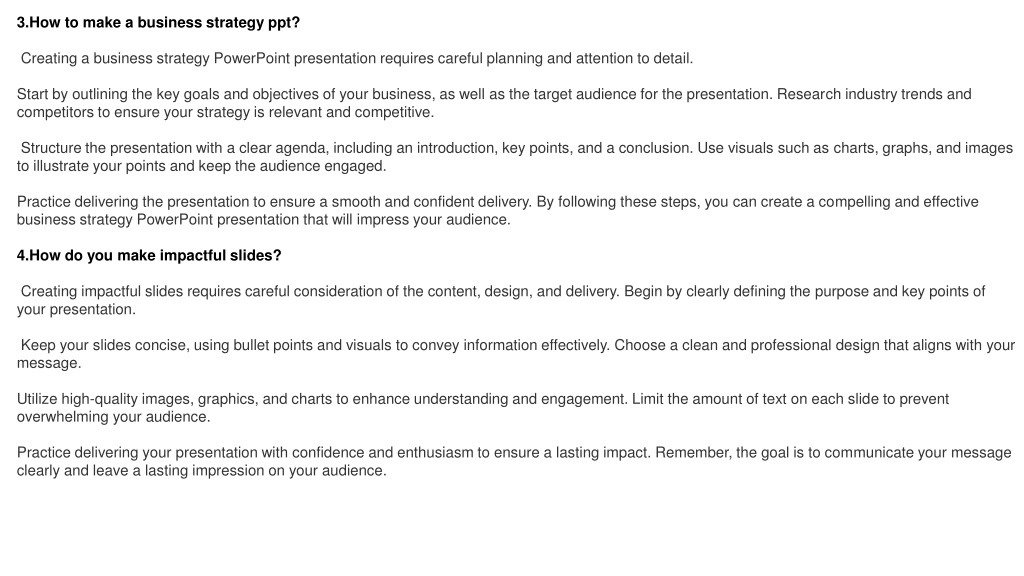 3.How to make a business strategy ppt?

Creating a business strategy PowerPoint presentation requires careful planning and attention to detail.

Start by outlining the key goals and objectives of your business, as well as the target audience for the presentation. Research industry trends and competitors to ensure your strategy is relevant and competitive.

Structure the presentation with a clear agenda, including an introduction, key points, and a conclusion. Use visuals such as charts, graphs, and images to illustrate your points and keep the audience engaged.

Practice delivering the presentation to ensure a smooth and confident delivery. By following these steps, you can create a compelling and effective business strategy PowerPoint presentation that will impress your audience.

4.How do you make impactful slides?

Creating impactful slides requires careful consideration of the content, design, and delivery. Begin by clearly defining the purpose and key points of your presentation.

Keep your slides concise, using bullet points and visuals to convey information effectively. Choose a clean and professional design that aligns with your message.

Utilize high-quality images, graphics, and charts to enhance understanding and engagement. Limit the amount of text on each slide to prevent overwhelming your audience.

Practice delivering your presentation with confidence and enthusiasm to ensure a lasting impact. Remember, the goal is to communicate your message clearly and leave a lasting impression on your audience.